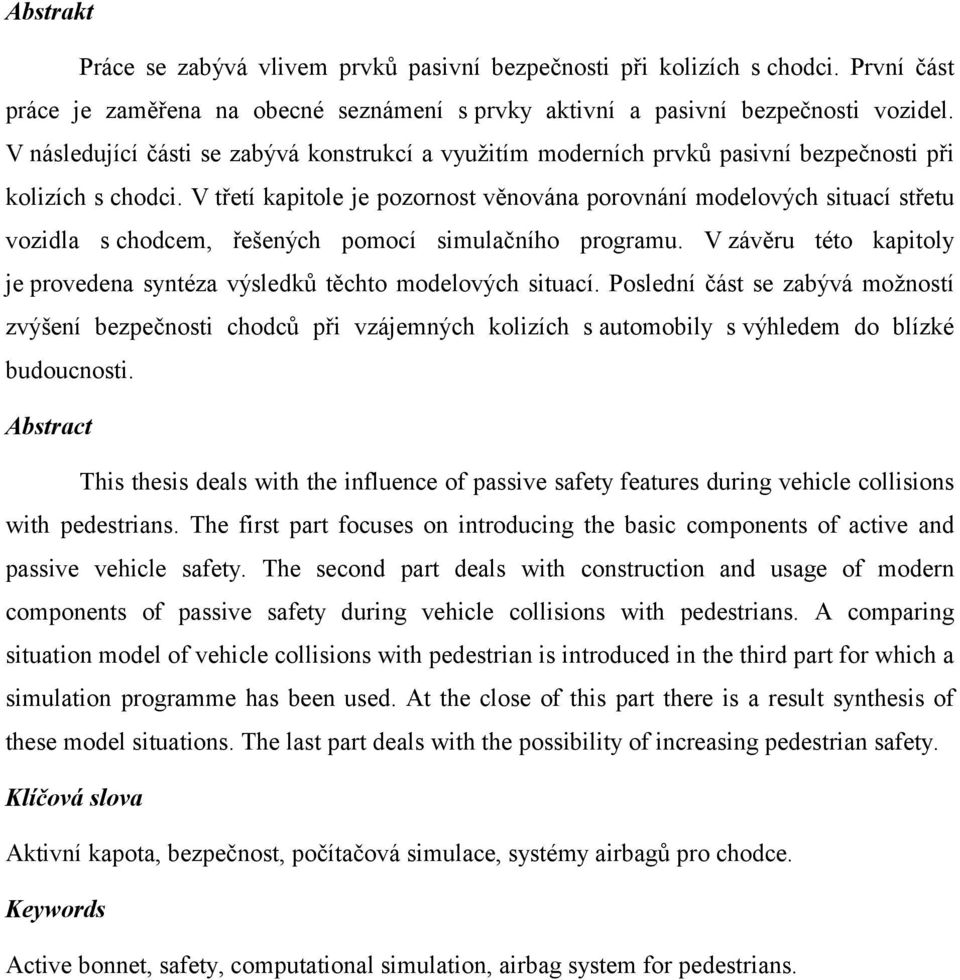 Abstrakt

Práce se zabývá vlivem prvků pasivní bezpečnosti při kolizích s chodci. První část práce je zaměřena na obecné seznámení s prvky aktivní a pasivní bezpečnosti vozidel. V následující části se zabývá konstrukcí a využitím moderních prvků pasivní bezpečnosti při kolizích s chodci. V třetí kapitole je pozornost věnována porovnání modelových situací střetu vozidla s chodcem, řešených pomocí simulačního programu. V závěru této kapitoly je provedena syntéza výsledků těchto modelových situací. Poslední část se zabývá možností zvýšení bezpečnosti chodců při vzájemných kolizích s automobily s výhledem do blízké budoucnosti.

Abstract

This thesis deals with the influence of passive safety features during vehicle collisions with pedestrians. The first part focuses on introducing the basic components of active and passive vehicle safety. The second part deals with construction and usage of modern components of passive safety during vehicle collisions with pedestrians. A comparing situation model of vehicle collisions with pedestrian is introduced in the third part for which a simulation programme has been used. At the close of this part there is a result synthesis of these model situations. The last part deals with the possibility of increasing pedestrian safety.

Klíčová slova

Aktivní kapota, bezpečnost, počítačová simulace, systémy airbagů pro chodce.

Keywords

Active bonnet, safety, computational simulation, airbag system for pedestrians.